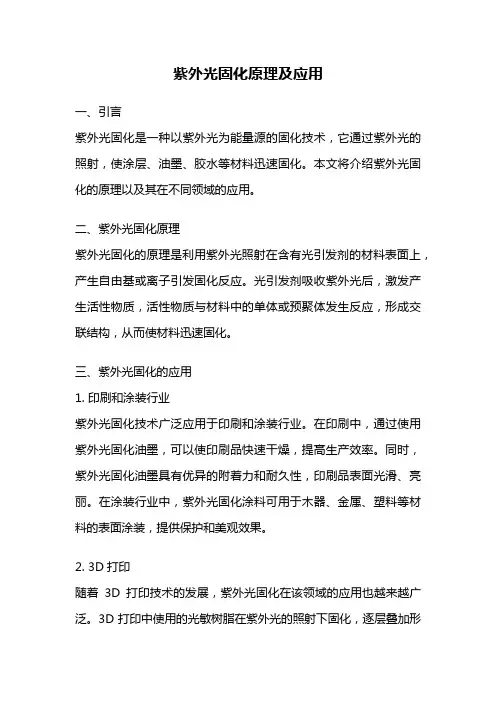 紫外光固化原理及应用

一、引言
紫外光固化是一种以紫外光为能量源的固化技术，它通过紫外光的照射，使涂层、油墨、胶水等材料迅速固化。本文将介绍紫外光固化的原理以及其在不同领域的应用。

二、紫外光固化原理
紫外光固化的原理是利用紫外光照射在含有光引发剂的材料表面上，产生自由基或离子引发固化反应。光引发剂吸收紫外光后，激发产生活性物质，活性物质与材料中的单体或预聚体发生反应，形成交联结构，从而使材料迅速固化。

三、紫外光固化的应用
1. 印刷和涂装行业
紫外光固化技术广泛应用于印刷和涂装行业。在印刷中，通过使用紫外光固化油墨，可以使印刷品快速干燥，提高生产效率。同时，紫外光固化油墨具有优异的附着力和耐久性，印刷品表面光滑、亮丽。在涂装行业中，紫外光固化涂料可用于木器、金属、塑料等材料的表面涂装，提供保护和美观效果。

2. 3D 打印
随着 3D 打印技术的发展，紫外光固化在该领域的应用也越来越广泛。3D 打印中使用的光敏树脂在紫外光的照射下固化，逐层叠加形